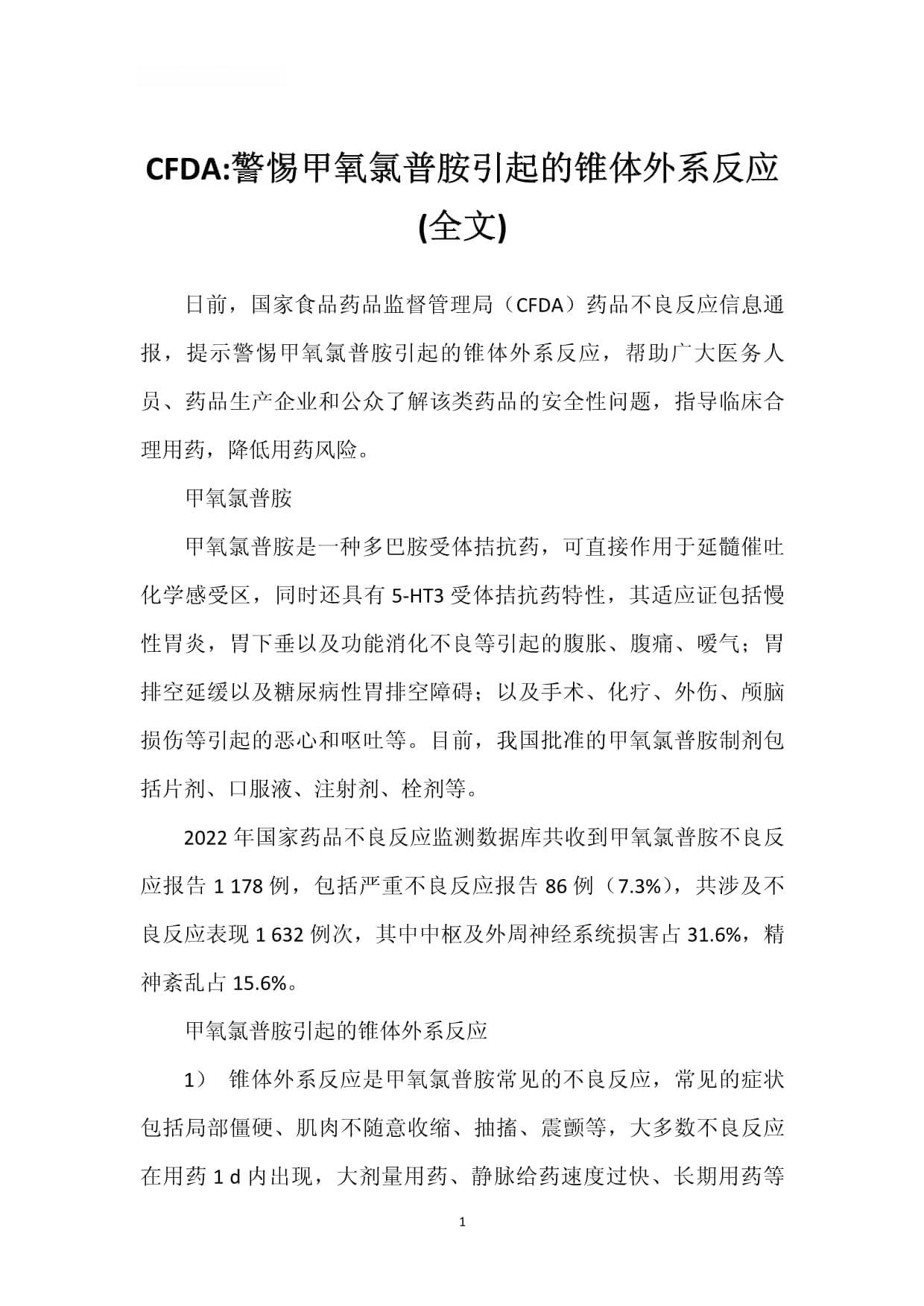 CFDA:警惕甲氧氯普胺引起的锥体外系反应(全文)

日前，国家食品药品监督管理局（CFDA）药品不良反应信息通报，提示警惕甲氧氯普胺引起的锥体外系反应，帮助广大医务人员、药品生产企业和公众了解该类药品的安全性问题，指导临床合理用药，降低用药风险。

甲氧氯普胺

甲氧氯普胺是一种多巴胺受体拮抗药，可直接作用于延髓催吐化学感受区，同时还具有 5-HT3 受体拮抗药特性，其适应证包括慢性胃炎，胃下垂以及功能消化不良等引起的腹胀、腹痛、嗳气；胃排空延缓以及糖尿病性胃排空障碍；以及手术、化疗、外伤、颅脑损伤等引起的恶心和呕吐等。目前，我国批准的甲氧氯普胺制剂包括片剂、口服液、注射剂、栓剂等。

2022 年国家药品不良反应监测数据库共收到甲氧氯普胺不良反应报告 1 178 例，包括严重不良反应报告 86 例（7.3%），共涉及不良反应表现 1 632 例次，其中中枢及外周神经系统损害占 31.6%，精神紊乱占 15.6%。

甲氧氯普胺引起的锥体外系反应

1） 锥体外系反应是甲氧氯普胺常见的不良反应，常见的症状包括局部僵硬、肌肉不随意收缩、抽搐、震颤等，大多数不良反应在用药 1 d 内出现，大剂量用药、静脉给药速度过快、长期用药等

1